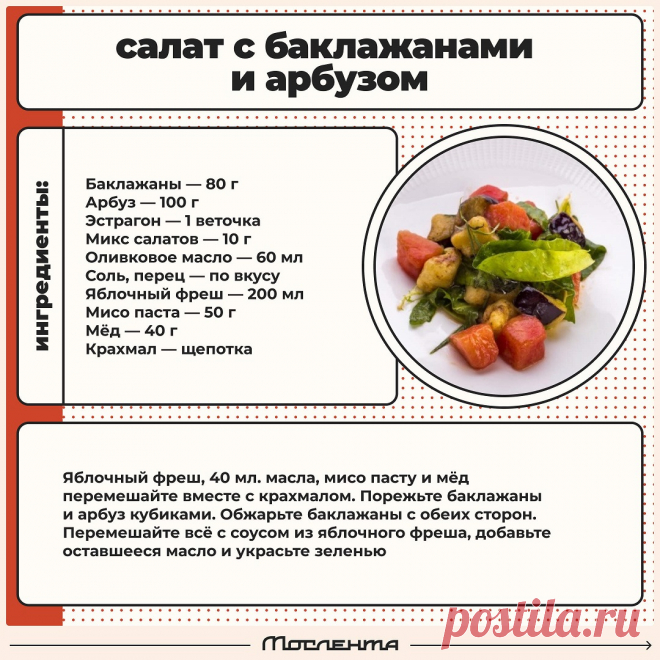 салат с баклажанами
и арбузом

ингредиенты:

Баклажаны — 80 г
Арбуз — 100 г
Эстрагон — 1 веточка
Микс салатов — 10 г
Оливковое масло — 60 мл
Соль, перец — по вкусу
Яблочный фреш — 200 мл
Мисо паста — 50 г
Мёд — 40 г
Крахмал — щепотка

Яблочный фреш, 40 мл. масла, мисо пасту и мёд перемешайте вместе с крахмалом. Порежьте баклажаны и арбуз кубиками. Обжарьте баклажаны с обеих сторон. Перемешайте всё с соусом из яблочного фреша, добавьте оставшееся масло и украсьте зеленью

Мослента

postila.ru